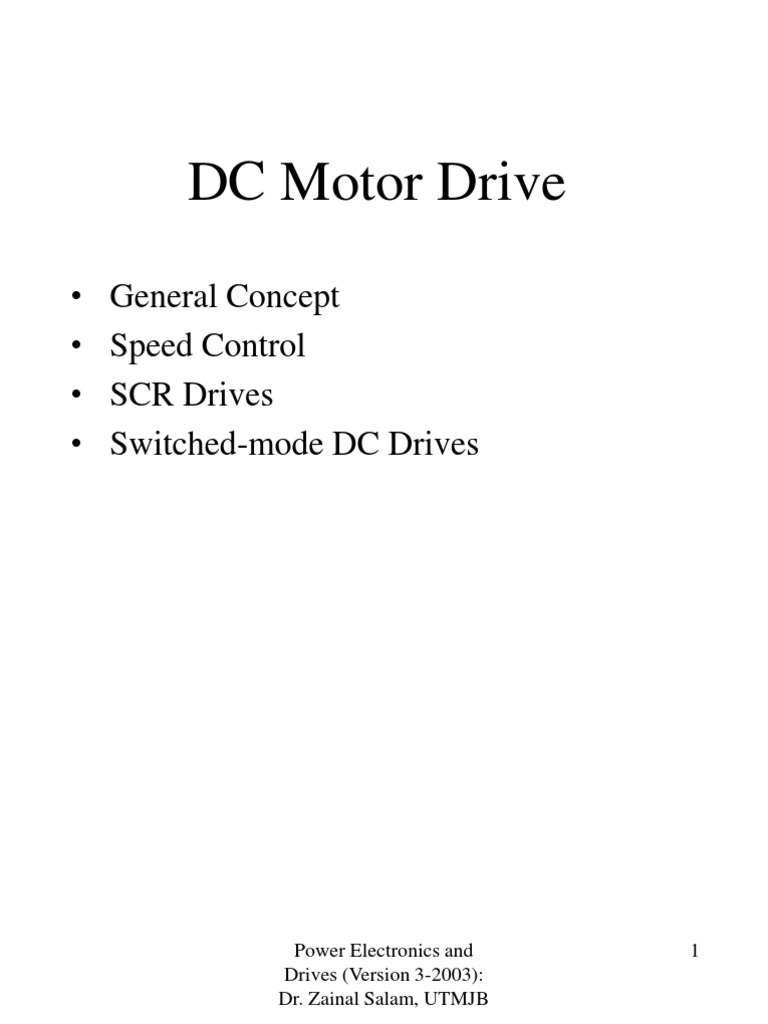 DC Motor Drive

• General Concept
• Speed Control
• SCR Drives
• Switched-mode DC Drives

Power Electronics and Drives (Version 3-2003): Dr. Zainal Salam, UTMJB

1